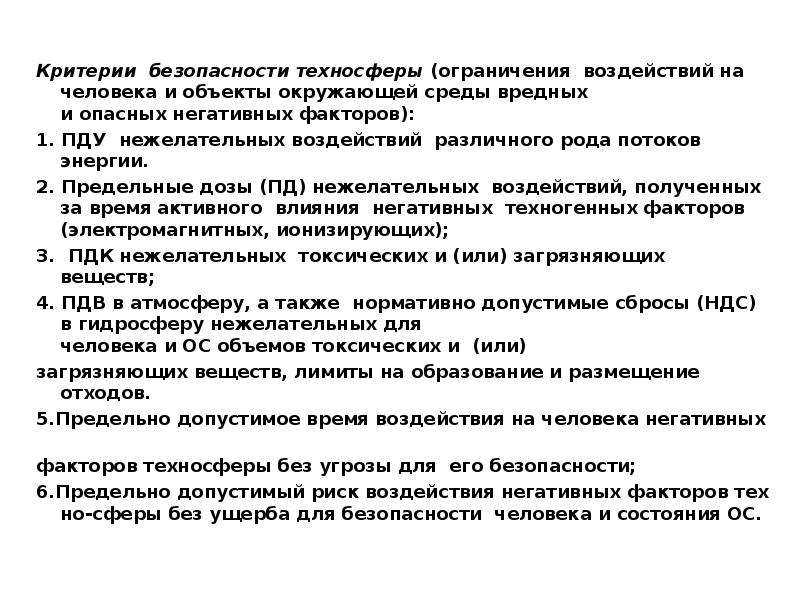 Критерии безопасности техносферы (ограничения воздействий на человека и объекты окружающей среды вредных и опасных негативных факторов):

1. ПДУ нежелательных воздействий различного рода потоков энергии.

2. Предельные дозы (ПД) нежелательных воздействий, полученных за время активного влияния негативных техногенных факторов (электромагнитных, ионизирующих);

3. ПДК нежелательных токсических и (или) загрязняющих веществ;

4. ПДВ в атмосферу, а также нормативно допустимые сбросы (НДС) в гидросферу нежелательных для человека и ОС объемов токсических и (или)

загрязняющих веществ, лимиты на образование и размещение отходов.

5.Предельно допустимое время воздействия на человека негативных

факторов техносферы без угрозы для его безопасности;

6.Предельно допустимый риск воздействия негативных факторов тех но-сферы без ущерба для безопасности человека и состояния ОС.